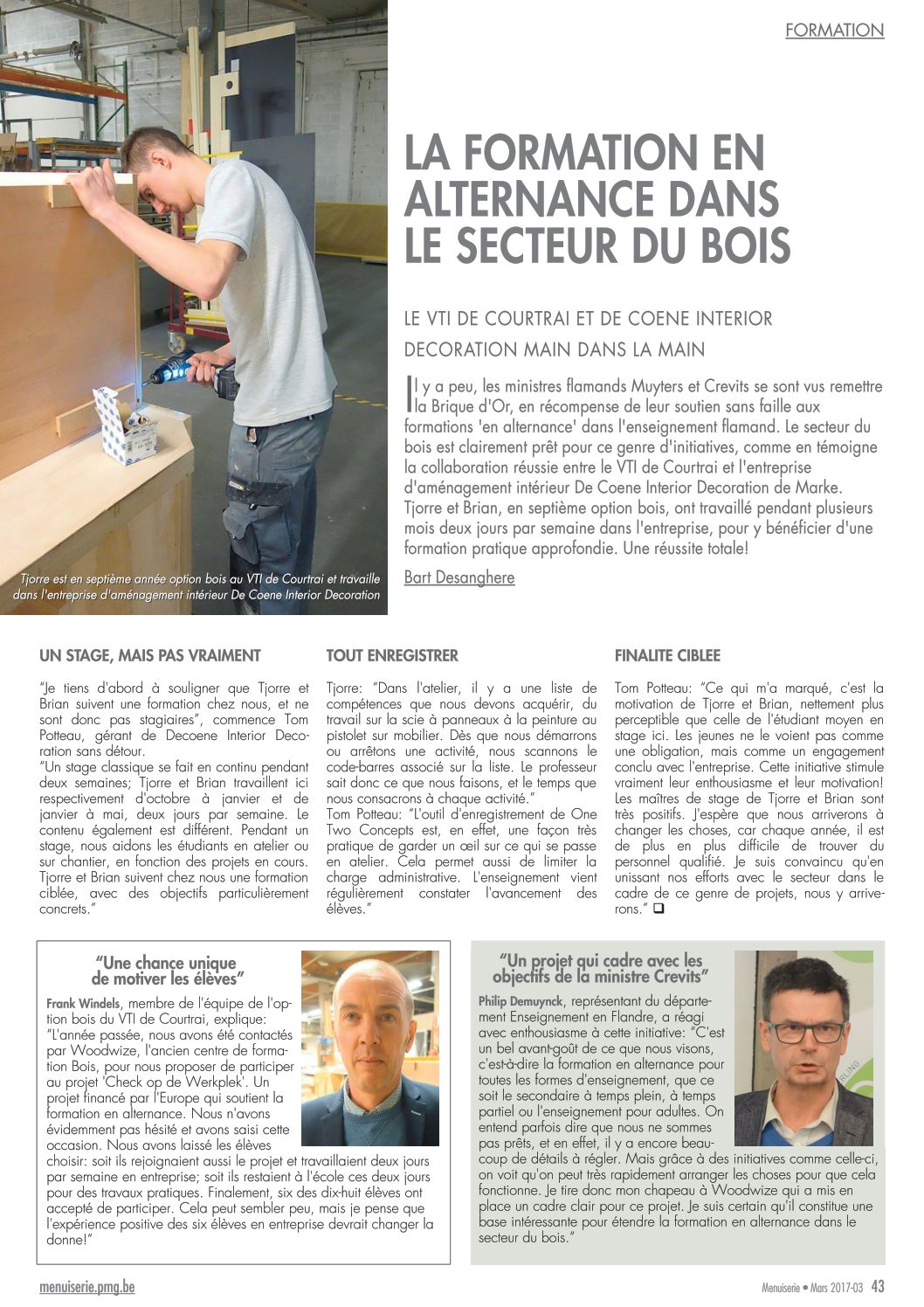 FORMATION

LA FORMATION EN ALTERNANCE DANS LE SECTEUR DU BOIS

LE VTI DE COURTRAI ET DE COENE INTERIOR DECORATION MAIN DANS LA MAIN

Il y a peu, les ministres flamands Muyters et Crevits se sont vus remettre la Brique d'Or, en récompense de leur soutien sans faille aux formations 'en alternance' dans l'enseignement flamand. Le secteur du bois est clairement prêt pour ce genre d'initiatives, comme en témoigne la collaboration réussie entre le VTI de Courtrai et l'entreprise d'aménagement intérieur De Coene Interior Decoration de Marke. Tjorre et Brian, en septième option bois, ont travaillé pendant plusieurs mois deux jours par semaine dans l'entreprise, pour y bénéficier d'une formation pratique approfondie. Une réussite totale!

Bart Desanghere

Tjorre est en septième année option bois au VTI de Courtrai et travaille dans l'entreprise d'aménagement intérieur De Coene Interior Decoration

UN STAGE, MAIS PAS VRAIMENT

"Je tiens d'abord à souligner que Tjorre et Brian suivent une formation chez nous, et ne sont donc pas stagiaires", commence Tom Potteau, gérant de Decoene Interior Decoration sans détour.
"Un stage classique se fait en continu pendant deux semaines; Tjorre et Brian travaillent ici respectivement d'octobre à janvier et de janvier à mai, deux jours par semaine. Le contenu également est différent. Pendant un stage, nous aidons les étudiants en atelier ou sur chantier, en fonction des projets en cours. Tjorre et Brian suivent chez nous une formation ciblée, avec des objectifs particulièrement concrets."

TOUT ENREGISTRER

Tjorre: "Dans l'atelier, il y a une liste de compétences que nous devons acquérir, du travail sur la scie à panneaux à la peinture au pistolet sur mobilier. Dès que nous démarrons ou arrêtons une activité, nous scannons le code-barres associé sur la liste. Le professeur sait donc ce que nous faisons, et le temps que nous consacrons à chaque activité."
Tom Potteau: "L'outil d'enregistrement de One Two Concepts est, en effet, une façon très pratique de garder un œil sur ce qui se passe en atelier. Cela permet aussi de limiter la charge administrative. L'enseignement vient régulièrement constater l'avancement des élèves."

FINALITE CIBLEE

Tom Potteau: "Ce qui m'a marqué, c'est la motivation de Tjorre et Brian, nettement plus perceptible que celle de l'étudiant moyen en stage ici. Les jeunes ne le voient pas comme une obligation, mais comme un engagement conclu avec l'entreprise. Cette initiative stimule vraiment leur enthousiasme et leur motivation! Les maîtres de stage de Tjorre et Brian sont très positifs. J'espère que nous arriverons à changer les choses, car chaque année, il est de plus en plus difficile de trouver du personnel qualifié. Je suis convaincu qu'en unissant nos efforts avec le secteur dans le cadre de ce genre de projets, nous y arriverons." ❑

"Une chance unique de motiver les élèves"

Frank Windels, membre de l'équipe de l'option bois du VTI de Courtrai, explique: "L'année passée, nous avons été contactés par Woodwize, l'ancien centre de formation Bois, pour nous proposer de participer au projet 'Check op de Werkplek'. Un projet financé par l'Europe qui soutient la formation en alternance. Nous n'avons évidemment pas hésité et avons saisi cette occasion. Nous avons laissé les élèves choisir: soit ils rejoignaient aussi le projet et travaillaient deux jours par semaine en entreprise; soit ils restaient à l'école ces deux jours pour des travaux pratiques. Finalement, six des dix-huit élèves ont accepté de participer. Cela peut sembler peu, mais je pense que l'expérience positive des six élèves en entreprise devrait changer la donne!"

"Un projet qui cadre avec les objectifs de la ministre Crevits"

Philip Demuynck, représentant du département Enseignement en Flandre, a réagi avec enthousiasme à cette initiative: "C'est un bel avant-goût de ce que nous visons, c'est-à-dire la formation en alternance pour toutes les formes d'enseignement, que ce soit le secondaire à temps plein, à temps partiel ou l'enseignement pour adultes. On entend parfois dire que nous ne sommes pas prêts, et en effet, il y a encore beaucoup de détails à régler. Mais grâce à des initiatives comme celle-ci, on voit qu'on peut très rapidement arranger les choses pour que cela fonctionne. Je tire donc mon chapeau à Woodwize qui a mis en place un cadre clair pour ce projet. Je suis certain qu'il constitue une base intéressante pour étendre la formation en alternance dans le secteur du bois."

menuiserie.pmg.be

Menuiserie • Mars 2017-03 43